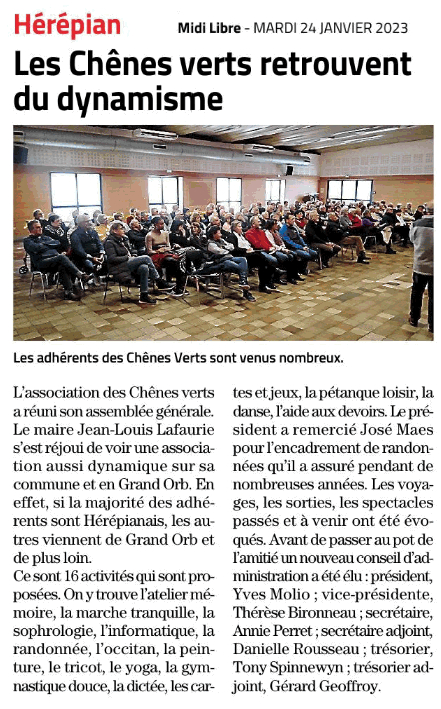 Hérépian

Midi Libre - MARDI 24 JANVIER 2023

Les Chênes verts retrouvent du dynamisme

Les adhérents des Chênes Verts sont venus nombreux.

L'association des Chênes verts a réuni son assemblée générale. Le maire Jean-Louis Lafaurie s'est réjoui de voir une association aussi dynamique sur sa commune et en Grand Orb. En effet, si la majorité des adhérents sont Hérépianais, les autres viennent de Grand Orb et de plus loin.

Ce sont 16 activités qui sont proposées. On y trouve l'atelier mémoire, la marche tranquille, la sophrologie, l'informatique, la randonnée, l'occitan, la peinture, le tricot, le yoga, la gymnastique douce, la dictée, les cartes et jeux, la pétanque loisir, la danse, l'aide aux devoirs. Le président a remercié José Maes pour l'encadrement de randonnées qu'il a assuré pendant de nombreuses années. Les voyages, les sorties, les spectacles passés et à venir ont été évoqués. Avant de passer au pot de l'amitié un nouveau conseil d'administration a été élu : président, Yves Molio ; vice-présidente, Thérèse Bironneau ; secrétaire, Annie Perret ; secrétaire adjoint, Danielle Rousseau ; trésorier, Tony Spinnewyn ; trésorier adjoint, Gérard Geoffroy.